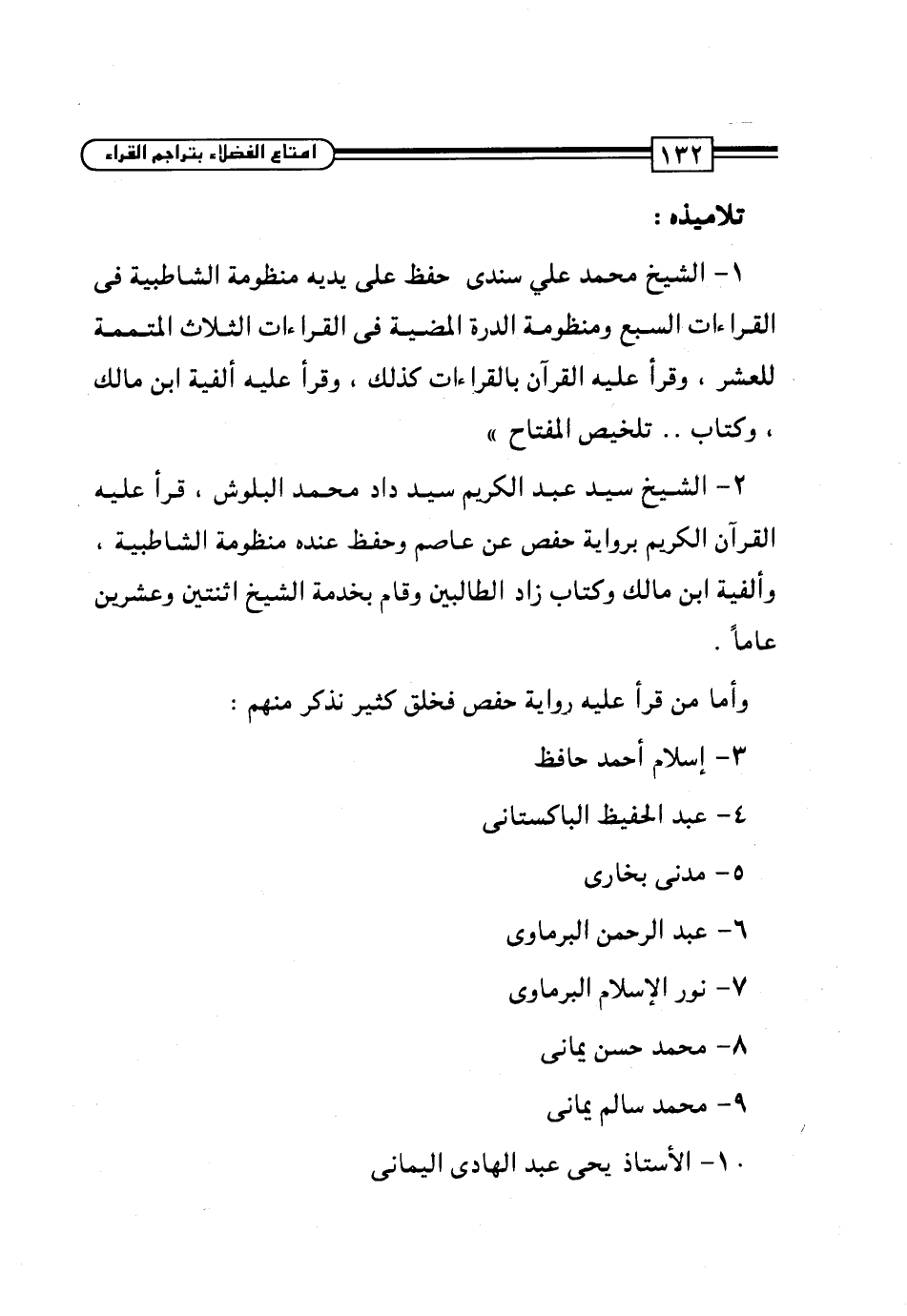 ١٣٢

امتاع الفضلاء بتراجم القراء

تلاميذه :

١- الشيخ محمد علي سندى حفظ على يديه منظومة الشاطبية فى القراءات السبع ومنظومة الدرة المضية فى القراءات الثلاث المتممة للعشر ، وقرأ عليه القرآن بالقراءات كذلك ، وقرأ عليه ألفية ابن مالك ، وكتاب .. تلخيص المفتاح »

٢- الشيخ سيد عبد الكريم سيد داد محمد البلوش ، قرأ عليه القرآن الكريم برواية حفص عن عاصم وحفظ عنده منظومة الشاطبية ، وألفية ابن مالك وكتاب زاد الطالبين وقام بخدمة الشيخ اثنتين وعشرين عاماً .

وأما من قرأ عليه رواية حفص فخلق كثير نذكر منهم :

٣- إسلام أحمد حافظ

٤- عبد الحفيظ الباكستانى

٥- مدنى بخارى

٦- عبد الرحمن البرماوى

٧- نور الإسلام البرماوى

٨- محمد حسن يمانى

٩- محمد سالم يمانى

١٠- الأستاذ يحى عبد الهادى اليمانى